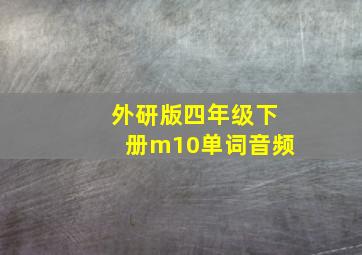 外研版四年级下册m10单词音频